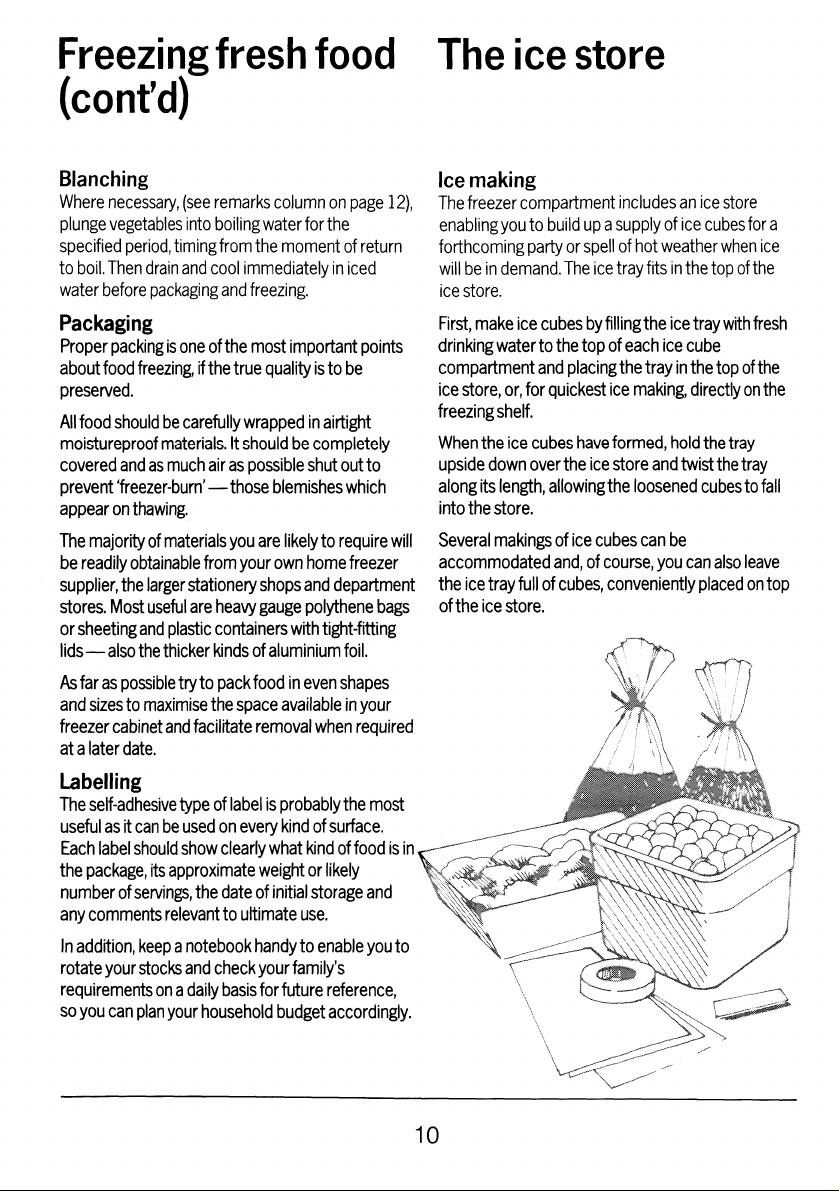 Freezing fresh food (cont'd)

Blanching
Where necessary, (see remarks column on page 12), plunge vegetables into boiling water for the specified period, timing from the moment of return to boil. Then drain and cool immediately in iced water before packaging and freezing.

Packaging
Proper packing is one of the most important points about food freezing, if the true quality is to be preserved.

All food should be carefully wrapped in airtight moistureproof materials. It should be completely covered and as much air as possible shut out to prevent 'freezer-burn' — those blemishes which appear on thawing.

The majority of materials you are likely to require will be readily obtainable from your own home freezer supplier, the larger stationery shops and department stores. Most useful are heavy gauge polythene bags or sheeting and plastic containers with tight-fitting lids — also the thicker kinds of aluminium foil.

As far as possible try to pack food in even shapes and sizes to maximise the space available in your freezer cabinet and facilitate removal when required at a later date.

Labelling
The self-adhesive type of label is probably the most useful as it can be used on every kind of surface. Each label should show clearly what kind of food is in the package, its approximate weight or likely number of servings, the date of initial storage and any comments relevant to ultimate use.

In addition, keep a notebook handy to enable you to rotate your stocks and check your family's requirements on a daily basis for future reference, so you can plan your household budget accordingly.

The ice store

Ice making
The freezer compartment includes an ice store enabling you to build up a supply of ice cubes for a forthcoming party or spell of hot weather when ice will be in demand. The ice tray fits in the top of the ice store.

First, make ice cubes by filling the ice tray with fresh drinking water to the top of each ice cube compartment and placing the tray in the top of the ice store, or, for quickest ice making, directly on the freezing shelf.

When the ice cubes have formed, hold the tray upside down over the ice store and twist the tray along its length, allowing the loosened cubes to fall into the store.

Several makings of ice cubes can be accommodated and, of course, you can also leave the ice tray full of cubes, conveniently placed on top of the ice store.

10